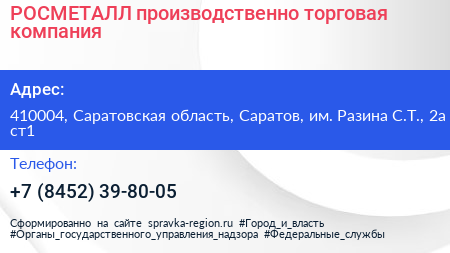 РОСМЕТАЛЛ производственно торговая компания

Адрес:

410004, Саратовская область, Саратов, им. Разина С.Т., 2а ст1

Телефон:

+7 (8452) 39-80-05

Сформированно на сайте spravka-region.ru #Город_и_власть #Органы_государственного_управления_надзора #Федеральные_службы